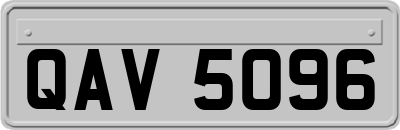 QAV 5096